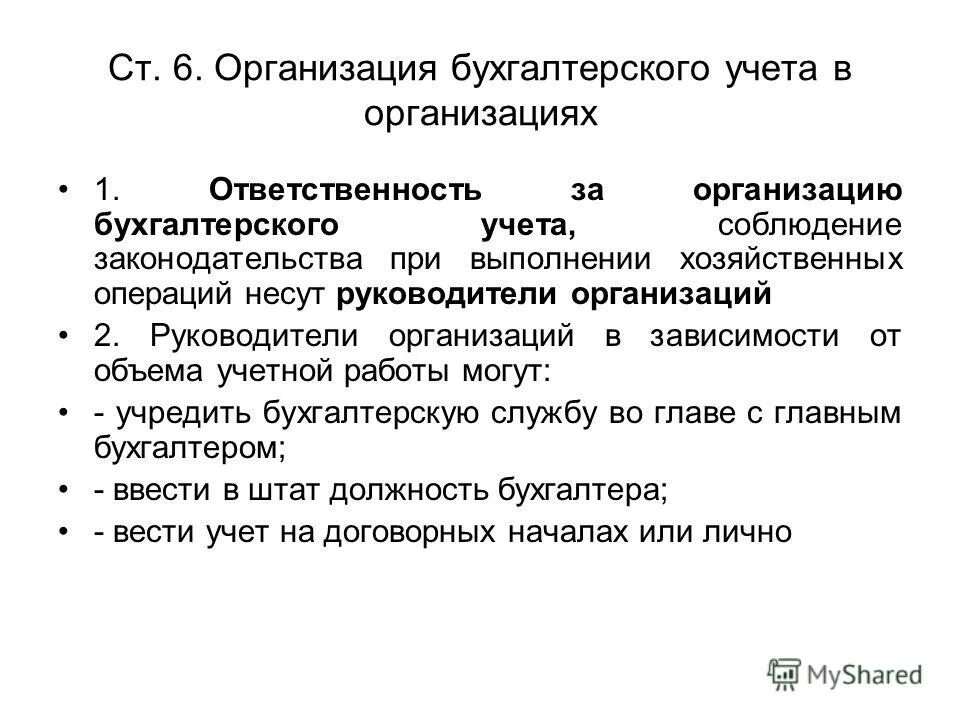 Ст. 6. Организация бухгалтерского учета в организациях

• 1. Ответственность за организацию бухгалтерского учета, соблюдение законодательства при выполнении хозяйственных операций несут руководители организаций

• 2. Руководители организаций в зависимости от объема учетной работы могут:

• - учредить бухгалтерскую службу во главе с главным бухгалтером;

• - ввести в штат должность бухгалтера;

• - вести учет на договорных началах или лично

MyShared